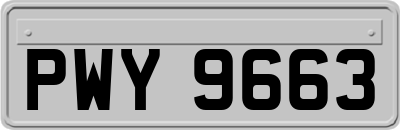 PWY 9663